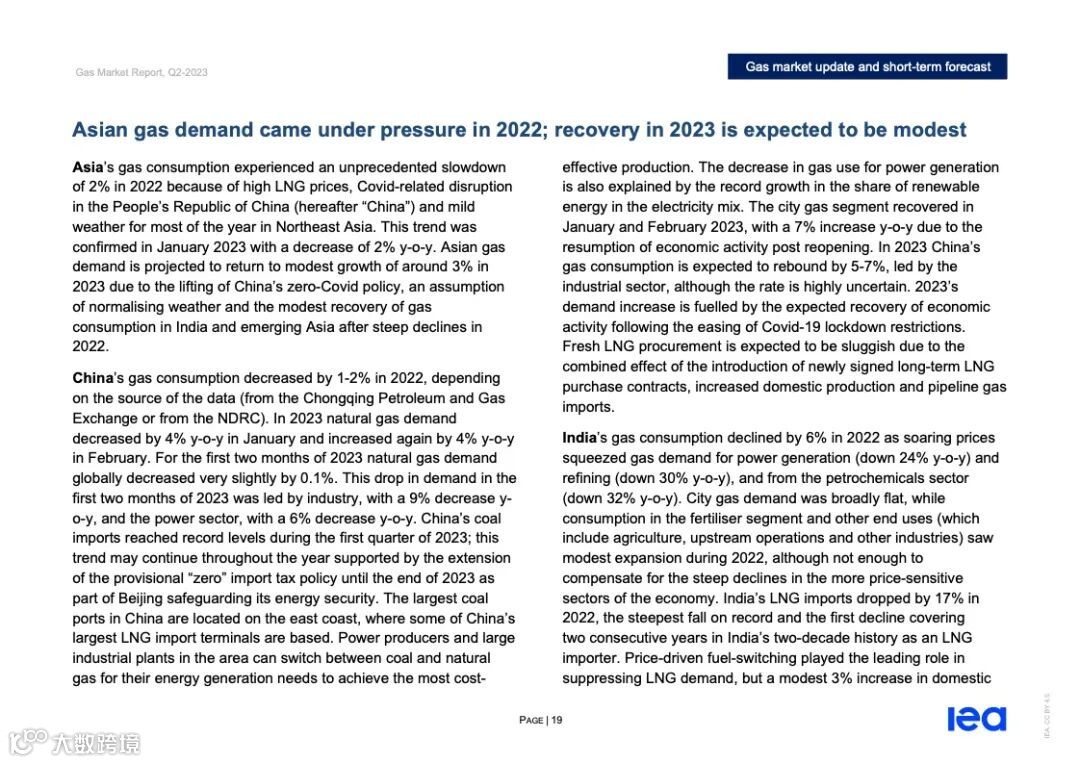 Gas Market Report, Q2-2023

Gas market update and short-term forecast

Asian gas demand came under pressure in 2022; recovery in 2023 is expected to be modest

Asia's gas consumption experienced an unprecedented slowdown of 2% in 2022 because of high LNG prices, Covid-related disruption in the People's Republic of China (hereafter "China") and mild weather for most of the year in Northeast Asia. This trend was confirmed in January 2023 with a decrease of 2% y-o-y. Asian gas demand is projected to return to modest growth of around 3% in 2023 due to the lifting of China's zero-Covid policy, an assumption of normalising weather and the modest recovery of gas consumption in India and emerging Asia after steep declines in 2022.

China's gas consumption decreased by 1-2% in 2022, depending on the source of the data (from the Chongqing Petroleum and Gas Exchange or from the NDRC). In 2023 natural gas demand decreased by 4% y-o-y in January and increased again by 4% y-o-y in February. For the first two months of 2023 natural gas demand globally decreased very slightly by 0.1%. This drop in demand in the first two months of 2023 was led by industry, with a 9% decrease y-o-y, and the power sector, with a 6% decrease y-o-y. China's coal imports reached record levels during the first quarter of 2023; this trend may continue throughout the year supported by the extension of the provisional "zero" import tax policy until the end of 2023 as part of Beijing safeguarding its energy security. The largest coal ports in China are located on the east coast, where some of China's largest LNG import terminals are based. Power producers and large industrial plants in the area can switch between coal and natural gas for their energy generation needs to achieve the most cost-effective production. The decrease in gas use for power generation is also explained by the record growth in the share of renewable energy in the electricity mix. The city gas segment recovered in January and February 2023, with a 7% increase y-o-y due to the resumption of economic activity post reopening. In 2023 China's gas consumption is expected to rebound by 5-7%, led by the industrial sector, although the rate is highly uncertain. 2023's demand increase is fuelled by the expected recovery of economic activity following the easing of Covid-19 lockdown restrictions. Fresh LNG procurement is expected to be sluggish due to the combined effect of the introduction of newly signed long-term LNG purchase contracts, increased domestic production and pipeline gas imports.

India's gas consumption declined by 6% in 2022 as soaring prices squeezed gas demand for power generation (down 24% y-o-y) and refining (down 30% y-o-y), and from the petrochemicals sector (down 32% y-o-y). City gas demand was broadly flat, while consumption in the fertiliser segment and other end uses (which include agriculture, upstream operations and other industries) saw modest expansion during 2022, although not enough to compensate for the steep declines in the more price-sensitive sectors of the economy. India's LNG imports dropped by 17% in 2022, the steepest fall on record and the first decline covering two consecutive years in India's two-decade history as an LNG importer. Price-driven fuel-switching played the leading role in suppressing LNG demand, but a modest 3% increase in domestic

PAGE | 19

iea

IEA. CC BY 4.0.

大数跨境